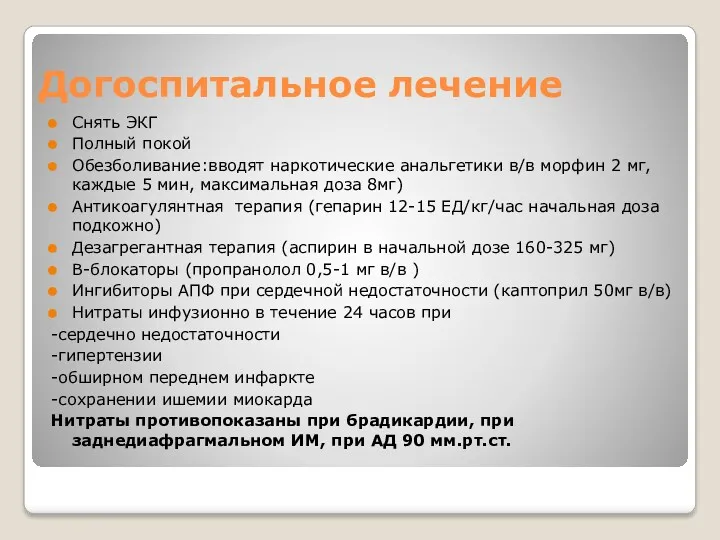 Догоспитальное лечение

Снять ЭКГ

Полный покой

Обезболивание:вводят наркотические анальгетики в/в морфин 2 мг, каждые 5 мин, максимальная доза 8мг)

Антикоагулянтная терапия (гепарин 12-15 ЕД/кг/час начальная доза подкожно)

Дезагрегантная терапия (аспирин в начальной дозе 160-325 мг)

В-блокаторы (пропранолол 0,5-1 мг в/в )

Ингибиторы АПФ при сердечной недостаточности (каптоприл 50мг в/в)

Нитраты инфузионно в течение 24 часов при

-сердечно недостаточности

-гипертензии

-обширном переднем инфаркте

-сохранении ишемии миокарда

Нитраты противопоказаны при брадикардии, при заднедиафрагмальном ИМ, при АД 90 мм.рт.ст.